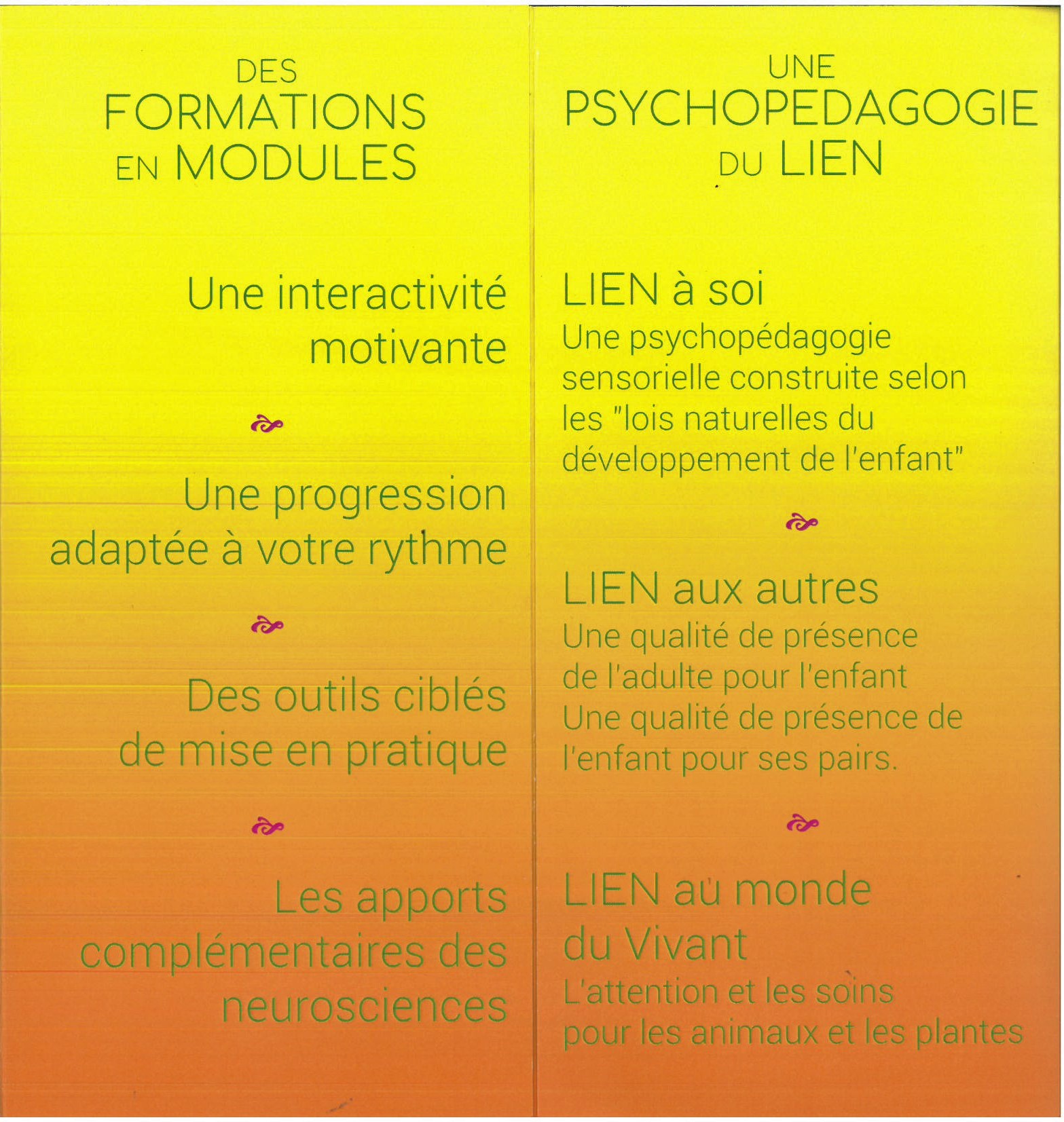 DES
FORMATIONS
EN MODULES

Une interactivité motivante

Une progression adaptée à votre rythme

Des outils ciblés de mise en pratique

Les apports complémentaires des neurosciences

UNE
PSYCHOPEDAGOGIE
DU LIEN

LIEN à soi
Une psychopédagogie sensorielle construite selon les "lois naturelles du développement de l'enfant"

LIEN aux autres
Une qualité de présence de l'adulte pour l'enfant
Une qualité de présence de l'enfant pour ses pairs.

LIEN au monde du Vivant
L'attention et les soins pour les animaux et les plantes